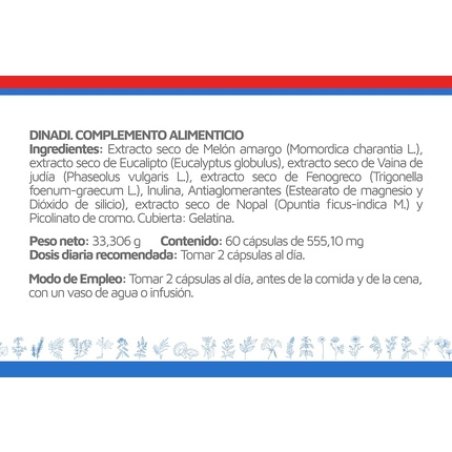 DINADI. COMPLEMENTO ALIMENTICIO
Ingredientes: Extracto seco de Melón amargo (Momordica charantia L.), extracto seco de Eucalipto (Eucalyptus globulus), extracto seco de Vaina de judía (Phaseolus vulgaris L.), extracto seco de Fenogreco (Trigonella foenum-graecum L.), Inulina, Antiaglomerantes (Estearato de magnesio y Dióxido de silicio), extracto seco de Nopal (Opuntia ficus-indica M.) y Picolinato de cromo. Cubierta: Gelatina.

Peso neto: 33,306 g   Contenido: 60 cápsulas de 555,10 mg
Dosis diaria recomendada: Tomar 2 cápsulas al día.

Modo de Empleo: Tomar 2 cápsulas al día, antes de la comida y de la cena, con un vaso de agua o infusión.